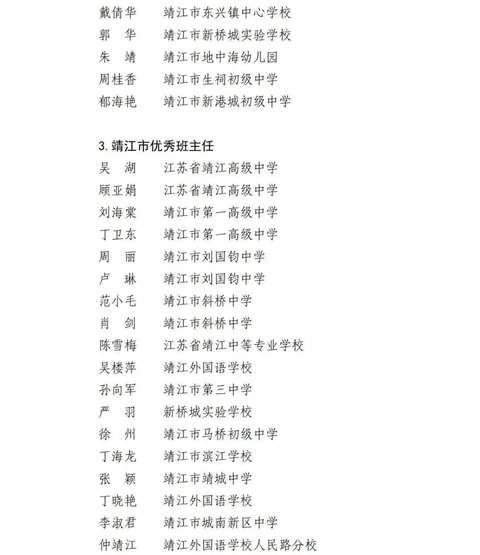 戴倩华　靖江市东兴镇中心学校
郭　华　靖江市新桥城实验学校
朱　靖　靖江市地中海幼儿园
周桂香　靖江市生祠初级中学
郁海艳　靖江市新港城初级中学

3. 靖江市优秀班主任
吴　湖　江苏省靖江高级中学
顾亚娟　江苏省靖江高级中学
刘海棠　靖江市第一高级中学
丁卫东　靖江市第一高级中学
周　丽　靖江市刘国钧中学
卢　琳　靖江市刘国钧中学
范小毛　靖江市斜桥中学
肖　剑　靖江市斜桥中学
陈雪梅　江苏省靖江中等专业学校
吴楼萍　靖江外国语学校
孙向军　靖江市第三中学
严　羽　新桥城实验学校
徐　州　靖江市马桥初级中学
丁海龙　靖江市滨江学校
张　颖　靖江市靖城中学
丁晓艳　靖江外国语学校
李淑君　靖江市城南新区中学
仲靖江　靖江外国语学校人民路分校